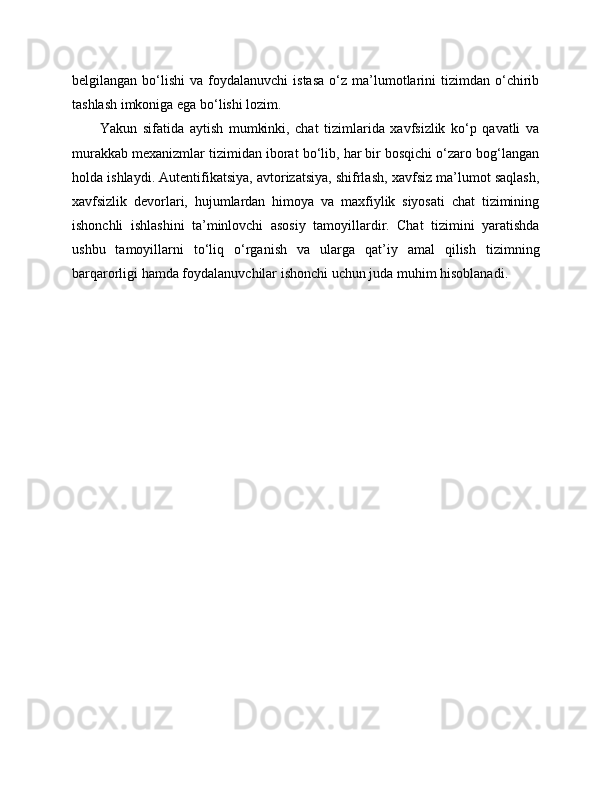 Docx.uz Docx.uz Docx.uz

belgilangan bo‘lishi va foydalanuvchi istasa o‘z ma’lumotlarini tizimdan o‘chirib tashlash imkoniga ega bo‘lishi lozim.

Yakun sifatida aytish mumkinki, chat tizimlarida xavfsizlik ko‘p qavatli va murakkab mexanizmlar tizimidan iborat bo‘lib, har bir bosqichi o‘zaro bog‘langan holda ishlaydi. Autentifikatsiya, avtorizatsiya, shifrlash, xavfsiz ma’lumot saqlash, xavfsizlik devorlari, hujumlardan himoya va maxfiylik siyosati chat tizimining ishonchli ishlashini ta’minlovchi asosiy tamoyillardir. Chat tizimini yaratishda ushbu tamoyillarni to‘liq o‘rganish va ularga qat’iy amal qilish tizimning barqarorligi hamda foydalanuvchilar ishonchi uchun juda muhim hisoblanadi.

Docx.uz Docx.uz Docx.uz

Docx.uz Docx.uz Docx.uz

Docx.uz Docx.uz Docx.uz